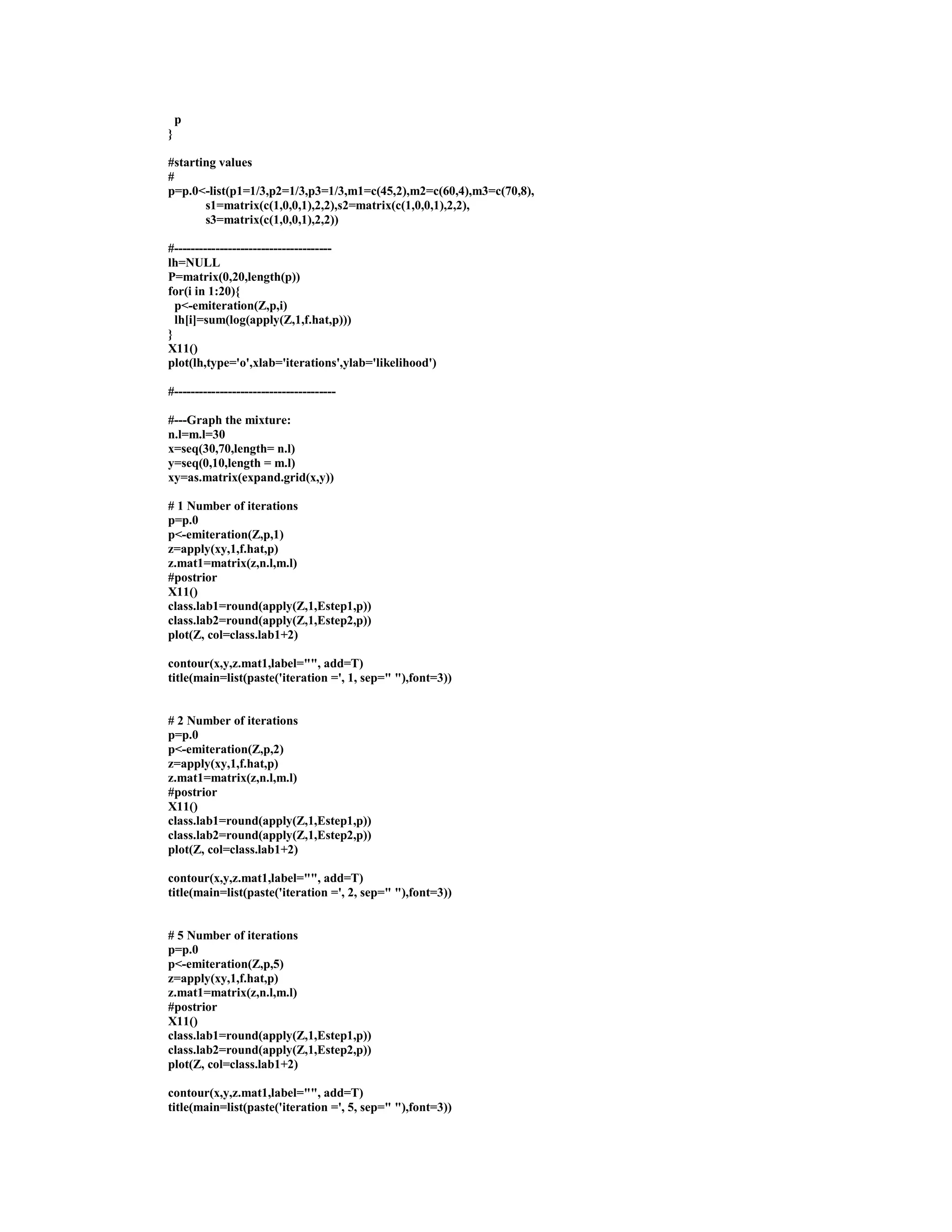 p
}

#starting values
#
p=p.0<-list(p1=1/3,p2=1/3,p3=1/3,m1=c(45,2),m2=c(60,4),m3=c(70,8),
s1=matrix(c(1,0,0,1),2,2),s2=matrix(c(1,0,0,1),2,2),
s3=matrix(c(1,0,0,1),2,2))

#--------------------------------------
lh=NULL
P=matrix(0,20,length(p))
for(i in 1:20){
p<-emiteration(Z,p,i)
lh[i]=sum(log(apply(Z,1,f.hat,p)))
}
X11()
plot(lh,type='o',xlab='iterations',ylab='likelihood')

#---------------------------------------

#---Graph the mixture:
n.l=m.l=30
x=seq(30,70,length= n.l)
y=seq(0,10,length = m.l)
xy=as.matrix(expand.grid(x,y))

# 1 Number of iterations
p=p.0
p<-emiteration(Z,p,1)
z=apply(xy,1,f.hat,p)
z.mat1=matrix(z,n.l,m.l)
#postrior
X11()
class.lab1=round(apply(Z,1,Estep1,p))
class.lab2=round(apply(Z,1,Estep2,p))
plot(Z, col=class.lab1+2)

contour(x,y,z.mat1,label="", add=T)
title(main=list(paste('iteration =', 1, sep=" "),font=3))

# 2 Number of iterations
p=p.0
p<-emiteration(Z,p,2)
z=apply(xy,1,f.hat,p)
z.mat1=matrix(z,n.l,m.l)
#postrior
X11()
class.lab1=round(apply(Z,1,Estep1,p))
class.lab2=round(apply(Z,1,Estep2,p))
plot(Z, col=class.lab1+2)

contour(x,y,z.mat1,label="", add=T)
title(main=list(paste('iteration =', 2, sep=" "),font=3))

# 5 Number of iterations
p=p.0
p<-emiteration(Z,p,5)
z=apply(xy,1,f.hat,p)
z.mat1=matrix(z,n.l,m.l)
#postrior
X11()
class.lab1=round(apply(Z,1,Estep1,p))
class.lab2=round(apply(Z,1,Estep2,p))
plot(Z, col=class.lab1+2)

contour(x,y,z.mat1,label="", add=T)
title(main=list(paste('iteration =', 5, sep=" "),font=3))